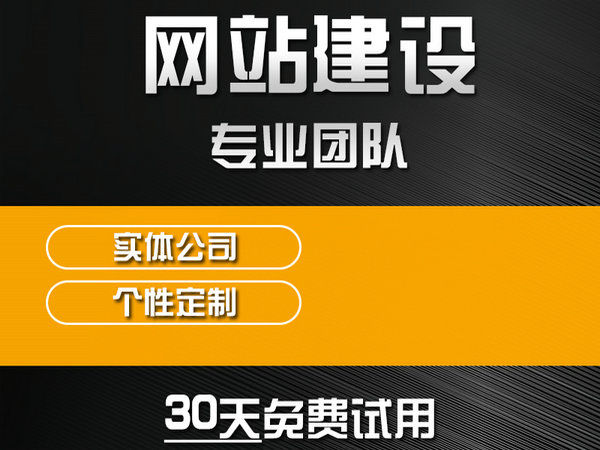 网站建设

专业团队

实体公司

个性定制

30天免费试用